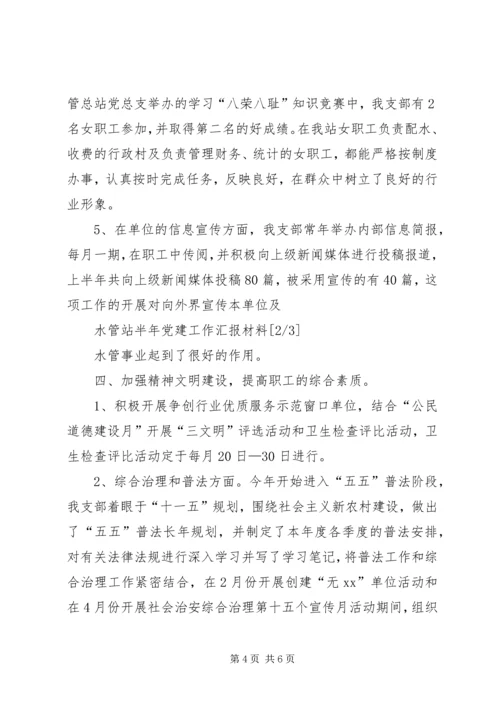 管总站党总支举办的学习“八荣八耻”知识竞赛中，我支部有2名女职工参加，并取得第二名的好成绩。在我站女职工负责配水、收费的行政村及负责管理财务、统计的女职工，都能严格按制度办事，认真按时完成任务，反映良好，在群众中树立了良好的行业形象。

5、在单位的信息宣传方面，我支部常年举办内部信息简报，每月一期，在职工中传阅，并积极向上级新闻媒体进行投稿报道，上半年共向上级新闻媒体投稿80篇，被采用宣传的有40篇，这项工作的开展对向外界宣传本单位及

水管站半年党建工作汇报材料[2/3]

水管事业起到了很好的作用。

四、加强精神文明建设，提高职工的综合素质。

1、积极开展争创行业优质服务示范窗口单位，结合“公民道德建设月”开展“三文明”评选活动和卫生检查评比活动，卫生检查评比活动定于每月20日—30日进行。

2、综合治理和普法方面。今年开始进入“五五”普法阶段，我支部着眼于“十一五”规划，围绕社会主义新农村建设，做出了“五五”普法长年规划，并制定了本年度各季度的普法安排，对有关法律法规进行深入学习并写了学习笔记，将普法工作和综合治理工作紧密结合，在2月份开展创建“无xx”单位活动和在4月份开展社会治安综合治理第十五个宣传月活动期间，组织

第4页 共6页